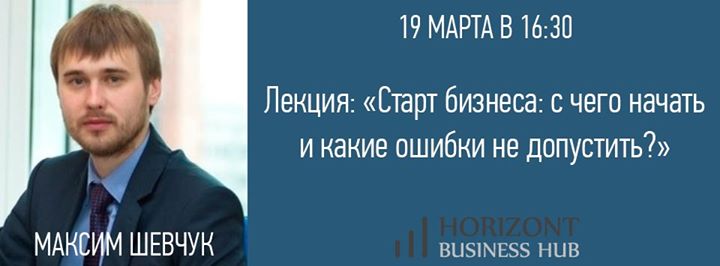 19 МАРТА В 16:30

Лекция: «Старт бизнеса: с чего начать и какие ошибки не допустить?»

МАКСИМ ШЕВЧУК

HORIZONT
BUSINESS HUB